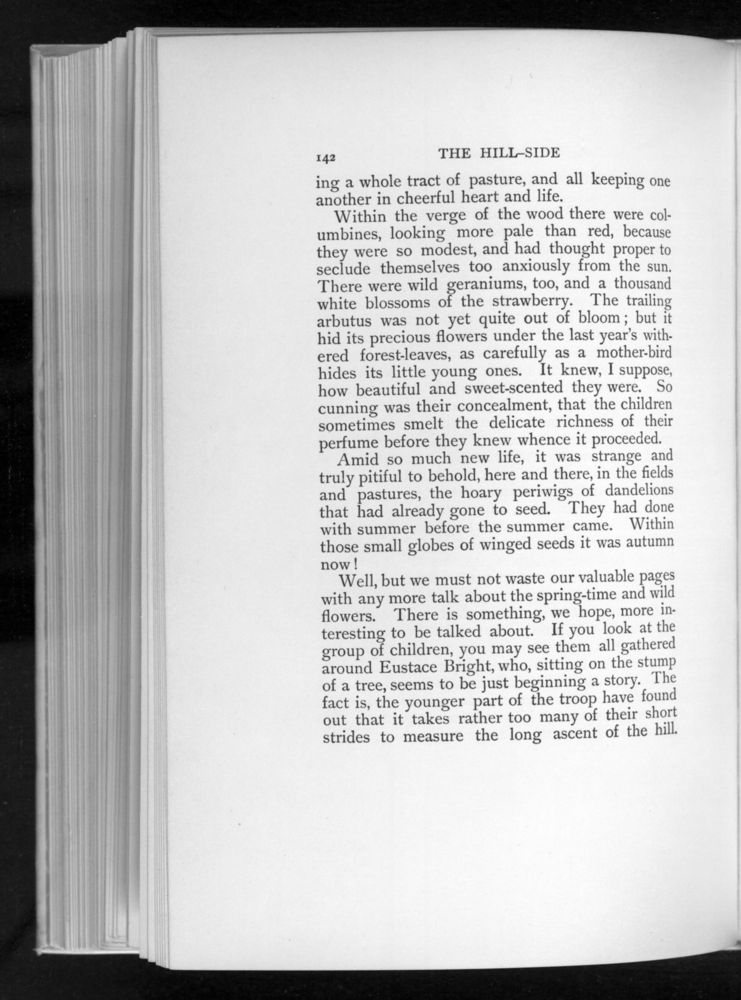 142 THE HILL-SIDE

ing a whole tract of pasture, and all keeping one another in cheerful heart and life.

Within the verge of the wood there were columbines, looking more pale than red, because they were so modest, and had thought proper to seclude themselves too anxiously from the sun. There were wild geraniums, too, and a thousand white blossoms of the strawberry. The trailing arbutus was not yet quite out of bloom; but it hid its precious flowers under the last year's withered forest-leaves, as carefully as a mother-bird hides its little young ones. It knew, I suppose, how beautiful and sweet-scented they were. So cunning was their concealment, that the children sometimes smelt the delicate richness of their perfume before they knew whence it proceeded.

Amid so much new life, it was strange and truly pitiful to behold, here and there, in the fields and pastures, the hoary periwigs of dandelions that had already gone to seed. They had done with summer before the summer came. Within those small globes of winged seeds it was autumn now!

Well, but we must not waste our valuable pages with any more talk about the spring-time and wild flowers. There is something, we hope, more interesting to be talked about. If you look at the group of children, you may see them all gathered around Eustace Bright, who, sitting on the stump of a tree, seems to be just beginning a story. The fact is, the younger part of the troop have found out that it takes rather too many of their short strides to measure the long ascent of the hill.